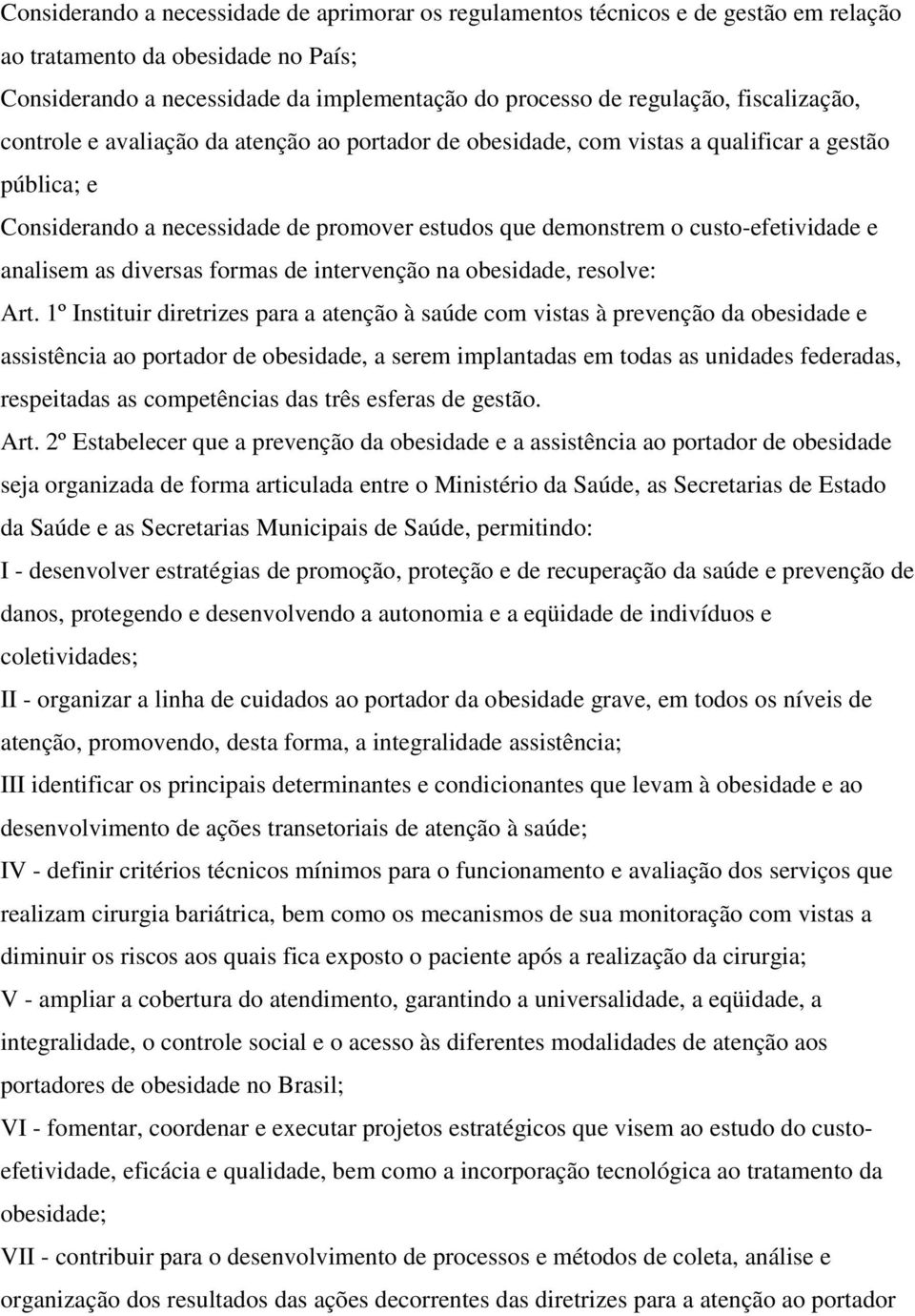 Considerando a necessidade de aprimorar os regulamentos técnicos e de gestão em relação ao tratamento da obesidade no País;

Considerando a necessidade da implementação do processo de regulação, fiscalização, controle e avaliação da atenção ao portador de obesidade, com vistas a qualificar a gestão pública; e

Considerando a necessidade de promover estudos que demonstrem o custo-efetividade e analisem as diversas formas de intervenção na obesidade, resolve:

Art. 1º Instituir diretrizes para a atenção à saúde com vistas à prevenção da obesidade e assistência ao portador de obesidade, a serem implantadas em todas as unidades federadas, respeitadas as competências das três esferas de gestão.

Art. 2º Estabelecer que a prevenção da obesidade e a assistência ao portador de obesidade seja organizada de forma articulada entre o Ministério da Saúde, as Secretarias de Estado da Saúde e as Secretarias Municipais de Saúde, permitindo:

I - desenvolver estratégias de promoção, proteção e de recuperação da saúde e prevenção de danos, protegendo e desenvolvendo a autonomia e a eqüidade de indivíduos e coletividades;

II - organizar a linha de cuidados ao portador da obesidade grave, em todos os níveis de atenção, promovendo, desta forma, a integralidade assistência;

III identificar os principais determinantes e condicionantes que levam à obesidade e ao desenvolvimento de ações transetoriais de atenção à saúde;

IV - definir critérios técnicos mínimos para o funcionamento e avaliação dos serviços que realizam cirurgia bariátrica, bem como os mecanismos de sua monitoração com vistas a diminuir os riscos aos quais fica exposto o paciente após a realização da cirurgia;

V - ampliar a cobertura do atendimento, garantindo a universalidade, a eqüidade, a integralidade, o controle social e o acesso às diferentes modalidades de atenção aos portadores de obesidade no Brasil;

VI - fomentar, coordenar e executar projetos estratégicos que visem ao estudo do custo-efetividade, eficácia e qualidade, bem como a incorporação tecnológica ao tratamento da obesidade;

VII - contribuir para o desenvolvimento de processos e métodos de coleta, análise e organização dos resultados das ações decorrentes das diretrizes para a atenção ao portador